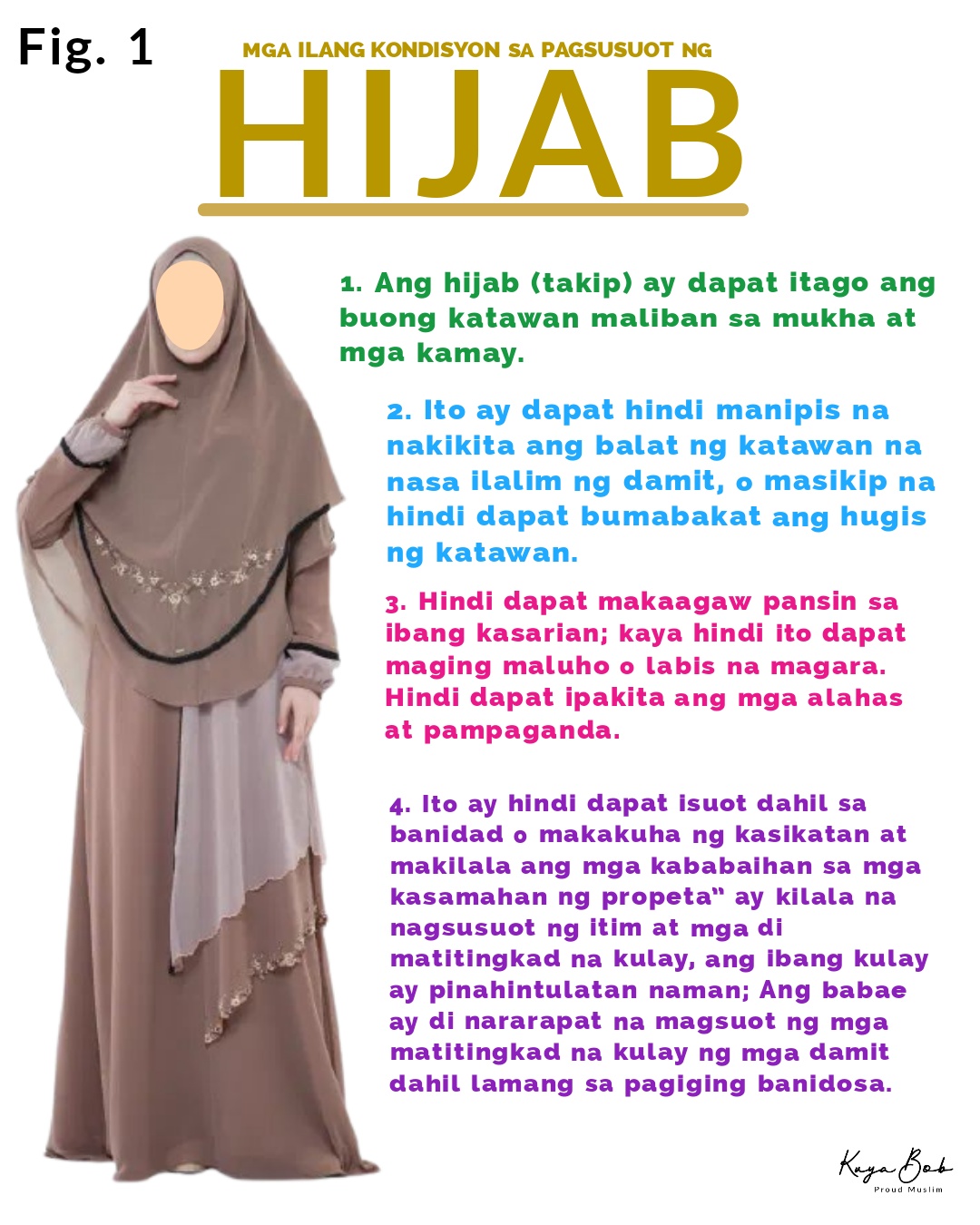 Fig. 1

MGA ILANG KONDISYON SA PAGSUSUOT NG

HIJAB

1. Ang hijab (takip) ay dapat itago ang buong katawan maliban sa mukha at mga kamay.

2. Ito ay dapat hindi manipis na nakikita ang balat ng katawan na nasa ilalim ng damit, o masikip na hindi dapat bumabakat ang hugis ng katawan.

3. Hindi dapat makaagaw pansin sa ibang kasarian; kaya hindi ito dapat maging maluho o labis na magara. Hindi dapat ipakita ang mga alahas at pampaganda.

4. Ito ay hindi dapat isuot dahil sa banidad o makakuha ng kasikatan at makilala ang mga kababaihan sa mga kasamahan ng propeta" ay kilala na nagsusuot ng itim at mga di matitingkad na kulay, ang ibang kulay ay pinahintulatan naman; Ang babae ay di nararapat na magsuot ng mga matitingkad na kulay ng mga damit dahil lamang sa pagiging banidosa.

Kuya Bob
Proud Muslim